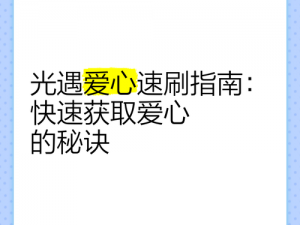 光遇爱心速刷指南：快速获取爱心的秘诀